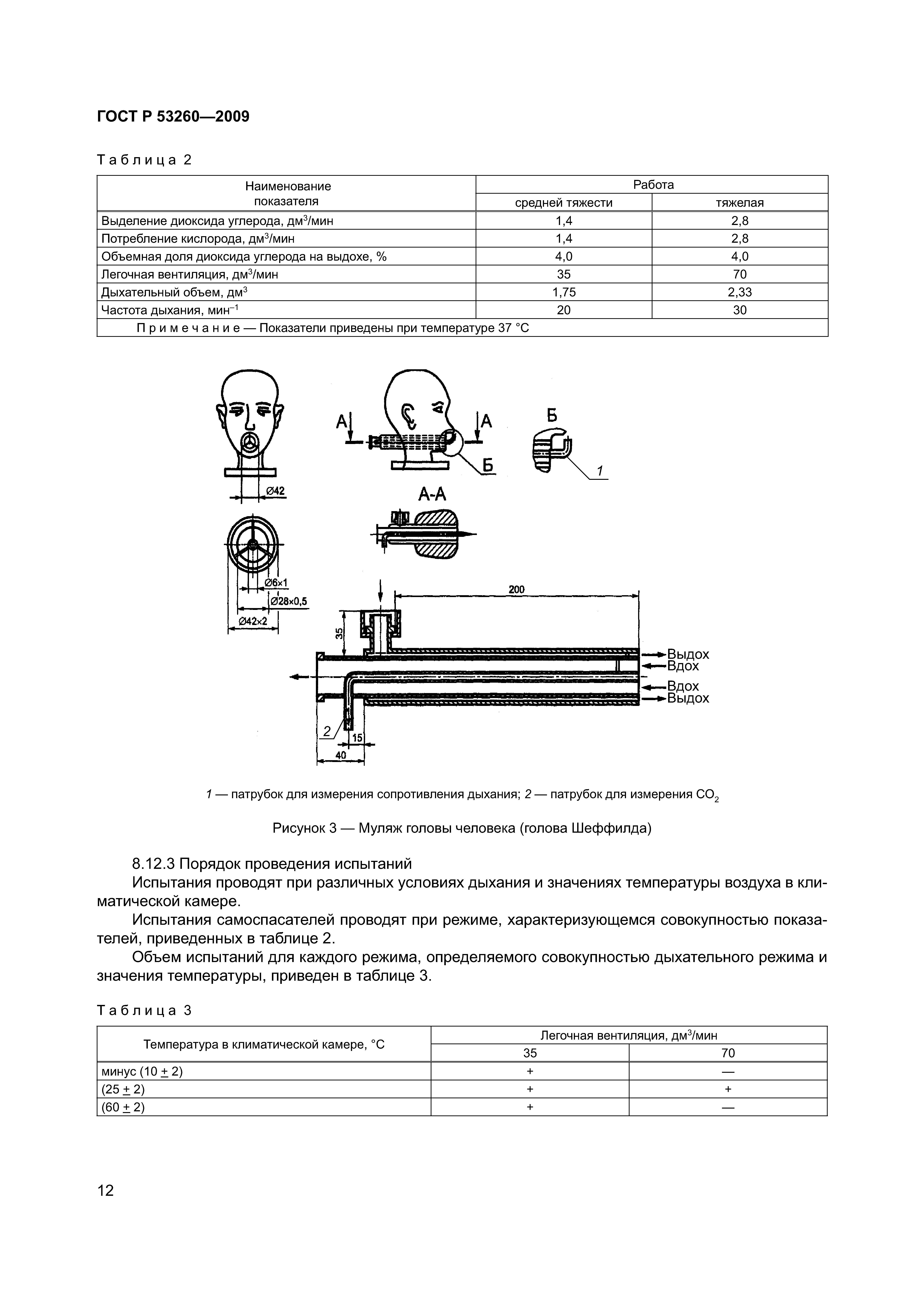 ГОСТ Р 53260—2009

Таблица 2

| Наименование показателя | Работа средней тяжести | Работа тяжелая |
|---|---|---|
| Выделение диоксида углерода, дм$^3$/мин | 1,4 | 2,8 |
| Потребление кислорода, дм$^3$/мин | 1,4 | 2,8 |
| Объемная доля диоксида углерода на выдохе, % | 4,0 | 4,0 |
| Легочная вентиляция, дм$^3$/мин | 35 | 70 |
| Дыхательный объем, дм$^3$ | 1,75 | 2,33 |
| Частота дыхания, мин$^{-1}$ | 20 | 30 |
| Примечание — Показатели приведены при температуре 37 °С | | |

А А Б Б 1 Ø42 А-А Ø6×1 Ø28×0,5 Ø42×2 200 35 Выдох Вдох Вдох Выдох 2 15 40

1 — патрубок для измерения сопротивления дыхания; 2 — патрубок для измерения $CO_2$

Рисунок 3 — Муляж головы человека (голова Шеффилда)

8.12.3 Порядок проведения испытаний
Испытания проводят при различных условиях дыхания и значениях температуры воздуха в климатической камере.
Испытания самоспасателей проводят при режиме, характеризующемся совокупностью показателей, приведенных в таблице 2.
Объем испытаний для каждого режима, определяемого совокупностью дыхательного режима и значения температуры, приведен в таблице 3.

Таблица 3

| Температура в климатической камере, °С | Легочная вентиляция, дм$^3$/мин 35 | Легочная вентиляция, дм$^3$/мин 70 |
|---|---|---|
| минус (10 ± 2) | + | — |
| (25 ± 2) | + | + |
| (60 ± 2) | + | — |

12